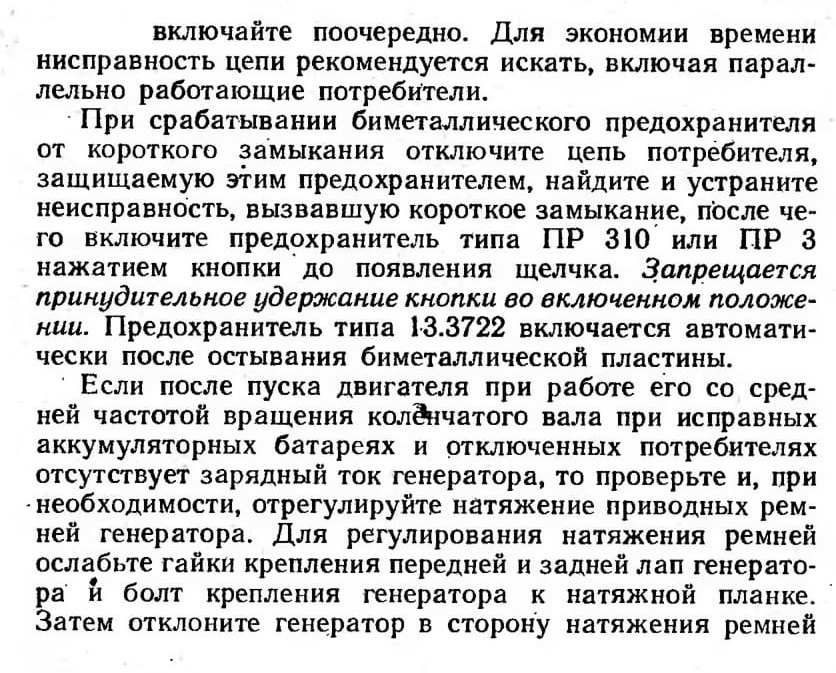 включайте поочередно. Для экономии времени нисправность цепи рекомендуется искать, включая параллельно работающие потребители.

При срабатывании биметаллического предохранителя от короткого замыкания отключите цепь потребителя, защищаемую этим предохранителем, найдите и устраните неисправность, вызвавшую короткое замыкание, после чего включите предохранитель типа ПР 310 или ПР 3 нажатием кнопки до появления щелчка. Запрещается принудительное удержание кнопки во включенном положении. Предохранитель типа 13.3722 включается автоматически после остывания биметаллической пластины.

Если после пуска двигателя при работе его со средней частотой вращения коленчатого вала при исправных аккумуляторных батареях и отключенных потребителях отсутствует зарядный ток генератора, то проверьте и, при необходимости, отрегулируйте натяжение приводных ремней генератора. Для регулирования натяжения ремней ослабьте гайки крепления передней и задней лап генератора и болт крепления генератора к натяжной планке. Затем отклоните генератор в сторону натяжения ремней